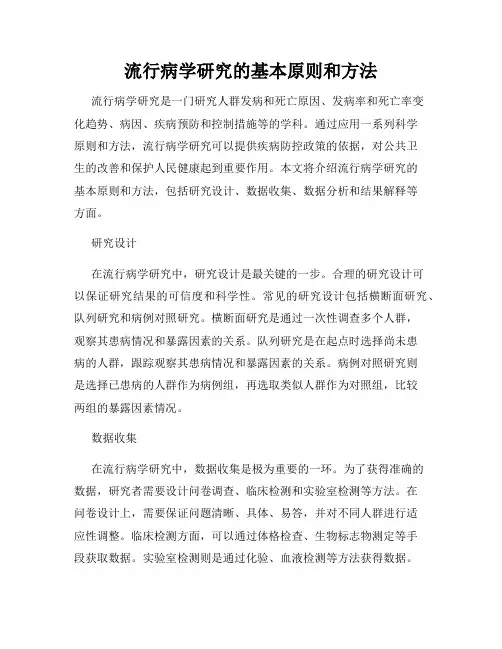 流行病学研究的基本原则和方法

流行病学研究是一门研究人群发病和死亡原因、发病率和死亡率变化趋势、病因、疾病预防和控制措施等的学科。通过应用一系列科学原则和方法，流行病学研究可以提供疾病防控政策的依据，对公共卫生的改善和保护人民健康起到重要作用。本文将介绍流行病学研究的基本原则和方法，包括研究设计、数据收集、数据分析和结果解释等方面。

研究设计

在流行病学研究中，研究设计是最关键的一步。合理的研究设计可以保证研究结果的可信度和科学性。常见的研究设计包括横断面研究、队列研究和病例对照研究。横断面研究是通过一次性调查多个人群，观察其患病情况和暴露因素的关系。队列研究是在起点时选择尚未患病的人群，跟踪观察其患病情况和暴露因素的关系。病例对照研究则是选择已患病的人群作为病例组，再选取类似人群作为对照组，比较两组的暴露因素情况。

数据收集

在流行病学研究中，数据收集是极为重要的一环。为了获得准确的数据，研究者需要设计问卷调查、临床检测和实验室检测等方法。在问卷设计上，需要保证问题清晰、具体、易答，并对不同人群进行适应性调整。临床检测方面，可以通过体格检查、生物标志物测定等手段获取数据。实验室检测则是通过化验、血液检测等方法获得数据。